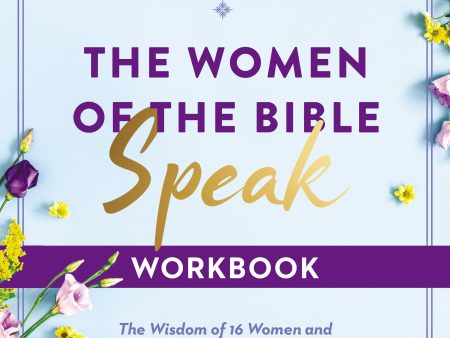 THE WOMEN OF THE BIBLE

Speak

WORKBOOK

The Wisdom of 16 Women and